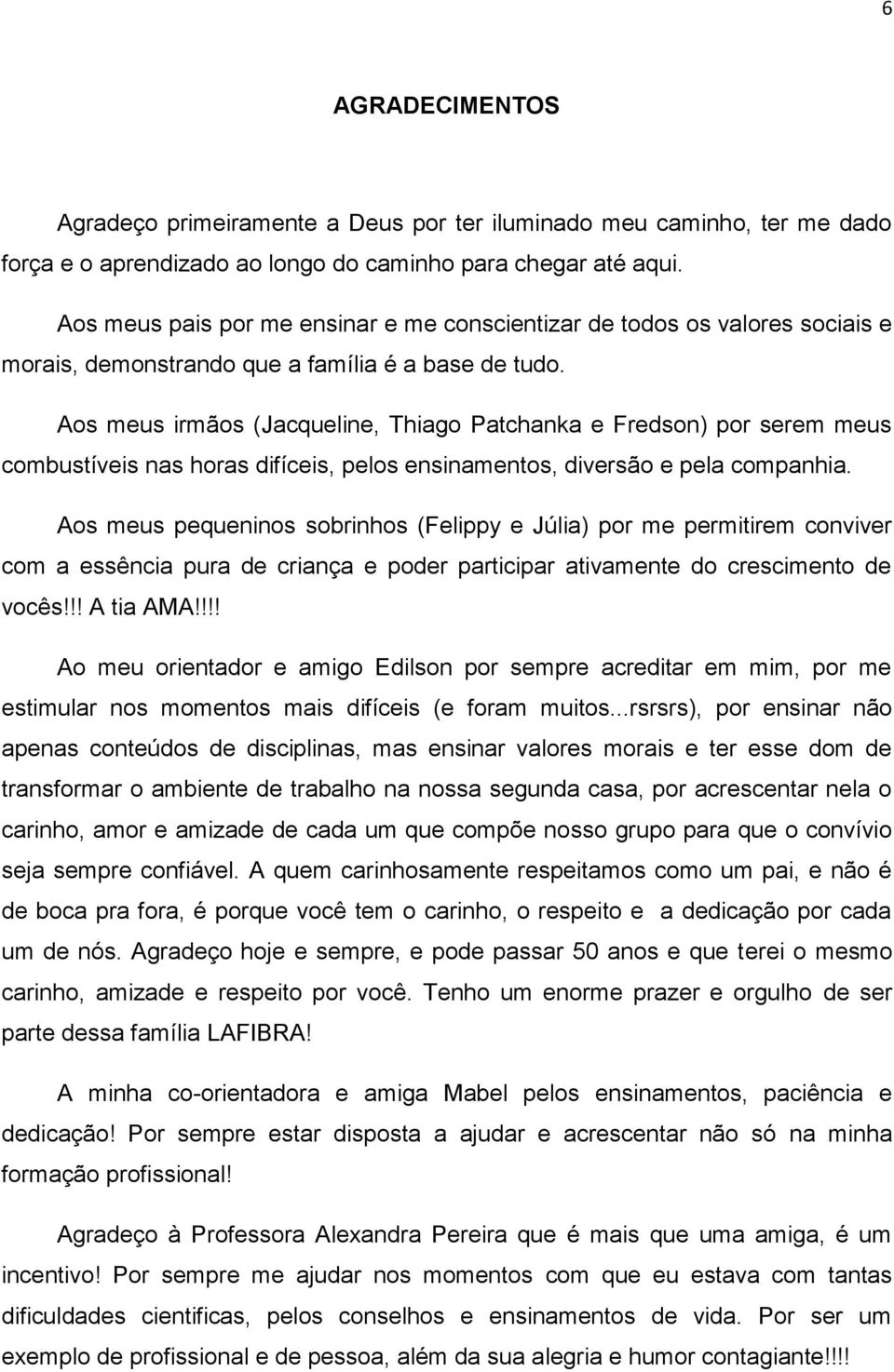 6

AGRADECIMENTOS

Agradeço primeiramente a Deus por ter iluminado meu caminho, ter me dado força e o aprendizado ao longo do caminho para chegar até aqui.

Aos meus pais por me ensinar e me conscientizar de todos os valores sociais e morais, demonstrando que a família é a base de tudo.

Aos meus irmãos (Jacqueline, Thiago Patchanka e Fredson) por serem meus combustíveis nas horas difíceis, pelos ensinamentos, diversão e pela companhia.

Aos meus pequeninos sobrinhos (Felippy e Júlia) por me permitirem conviver com a essência pura de criança e poder participar ativamente do crescimento de vocês!!! A tia AMA!!!!

Ao meu orientador e amigo Edilson por sempre acreditar em mim, por me estimular nos momentos mais difíceis (e foram muitos...rsrsrs), por ensinar não apenas conteúdos de disciplinas, mas ensinar valores morais e ter esse dom de transformar o ambiente de trabalho na nossa segunda casa, por acrescentar nela o carinho, amor e amizade de cada um que compõe nosso grupo para que o convívio seja sempre confiável. A quem carinhosamente respeitamos como um pai, e não é de boca pra fora, é porque você tem o carinho, o respeito e a dedicação por cada um de nós. Agradeço hoje e sempre, e pode passar 50 anos e que terei o mesmo carinho, amizade e respeito por você. Tenho um enorme prazer e orgulho de ser parte dessa família LAFIBRA!

A minha co-orientadora e amiga Mabel pelos ensinamentos, paciência e dedicação! Por sempre estar disposta a ajudar e acrescentar não só na minha formação profissional!

Agradeço à Professora Alexandra Pereira que é mais que uma amiga, é um incentivo! Por sempre me ajudar nos momentos com que eu estava com tantas dificuldades cientificas, pelos conselhos e ensinamentos de vida. Por ser um exemplo de profissional e de pessoa, além da sua alegria e humor contagiante!!!!